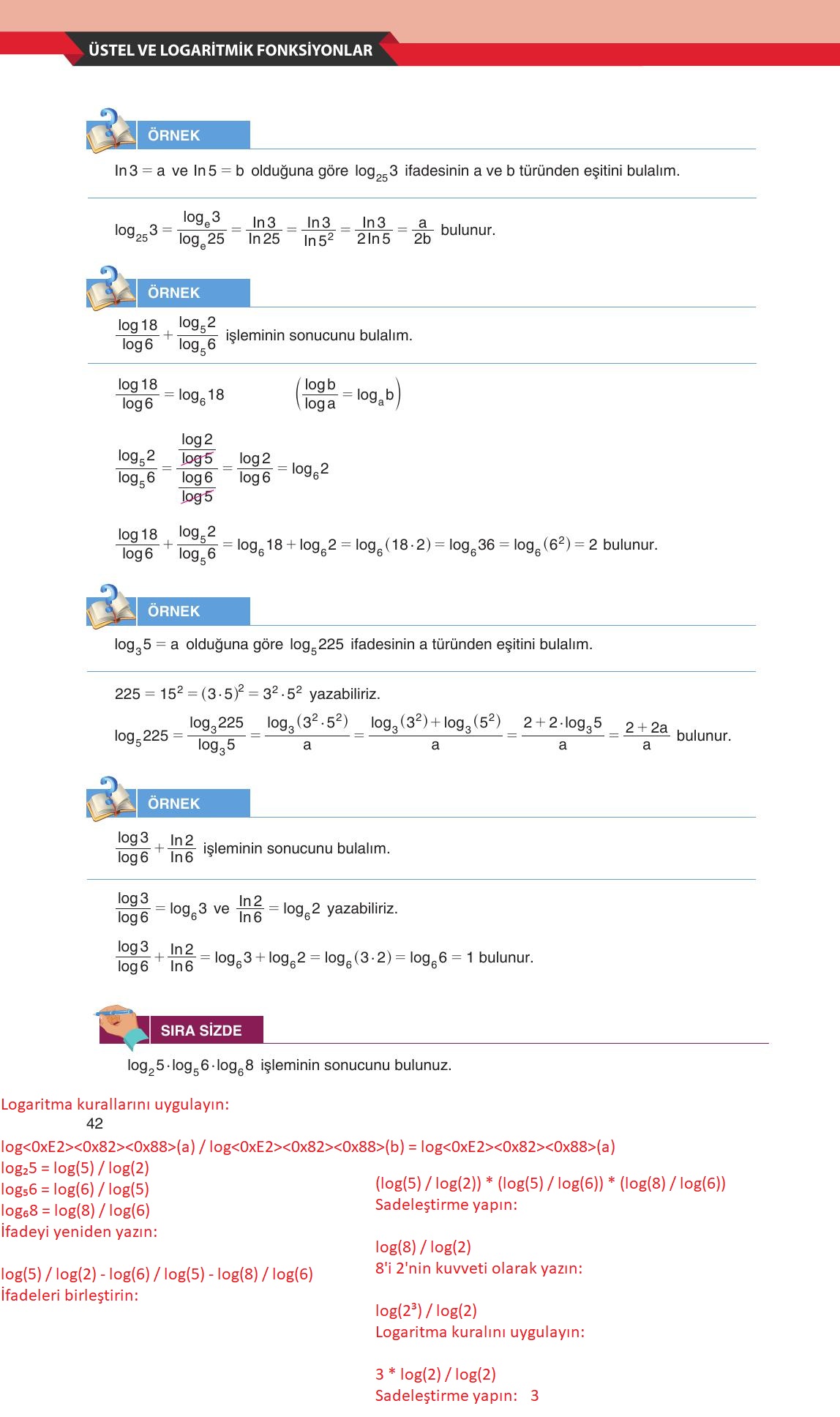 ÜSTEL VE LOGARİTMİK FONKSİYONLAR

ÖRNEK

$\ln 3 = a$ ve $\ln 5 = b$ olduğuna göre $\log_{25} 3$ ifadesinin a ve b türünden eşitini bulalım.

$\log_{25} 3 = \frac{\log_e 3}{\log_e 25} = \frac{\ln 3}{\ln 25} = \frac{\ln 3}{\ln 5^2} = \frac{\ln 3}{2\ln 5} = \frac{a}{2b}$ bulunur.

ÖRNEK

$\frac{\log 18}{\log 6} + \frac{\log_5 2}{\log_5 6}$ işleminin sonucunu bulalım.

$\frac{\log 18}{\log 6} = \log_6 18$ $\left(\frac{\log b}{\log a} = \log_a b\right)$

$\frac{\log_5 2}{\log_5 6} = \frac{\frac{\log 2}{\log 5}}{\frac{\log 6}{\log 5}} = \frac{\log 2}{\log 6} = \log_6 2$

$\frac{\log 18}{\log 6} + \frac{\log_5 2}{\log_5 6} = \log_6 18 + \log_6 2 = \log_6 (18 \cdot 2) = \log_6 36 = \log_6 (6^2) = 2$ bulunur.

ÖRNEK

$\log_3 5 = a$ olduğuna göre $\log_5 225$ ifadesinin a türünden eşitini bulalım.

$225 = 15^2 = (3 \cdot 5)^2 = 3^2 \cdot 5^2$ yazabiliriz.

$\log_5 225 = \frac{\log_3 225}{\log_3 5} = \frac{\log_3 (3^2 \cdot 5^2)}{a} = \frac{\log_3 (3^2) + \log_3 (5^2)}{a} = \frac{2 + 2 \cdot \log_3 5}{a} = \frac{2 + 2a}{a}$ bulunur.

ÖRNEK

$\frac{\log 3}{\log 6} + \frac{\ln 2}{\ln 6}$ işleminin sonucunu bulalım.

$\frac{\log 3}{\log 6} = \log_6 3$ ve $\frac{\ln 2}{\ln 6} = \log_6 2$ yazabiliriz.

$\frac{\log 3}{\log 6} + \frac{\ln 2}{\ln 6} = \log_6 3 + \log_6 2 = \log_6 (3 \cdot 2) = \log_6 6 = 1$ bulunur.

SIRA SİZDE

$\log_2 5 \cdot \log_5 6 \cdot \log_6 8$ işleminin sonucunu bulunuz.

Logaritma kurallarını uygulayın:

42

log<0xE2><0x82><0x88>(a) / log<0xE2><0x82><0x88>(b) = log<0xE2><0x82><0x88>(a)
log₂5 = log(5) / log(2)
log₅6 = log(6) / log(5)
log₆8 = log(8) / log(6)
İfadeyi yeniden yazın:

log(5) / log(2) - log(6) / log(5) - log(8) / log(6)
İfadeleri birleştirin:

(log(5) / log(2)) * (log(5) / log(6)) * (log(8) / log(6))
Sadeleştirme yapın:

log(8) / log(2)
8'i 2'nin kuvveti olarak yazın:

log(2³) / log(2)
Logaritma kuralını uygulayın:

3 * log(2) / log(2)
Sadeleştirme yapın: 3